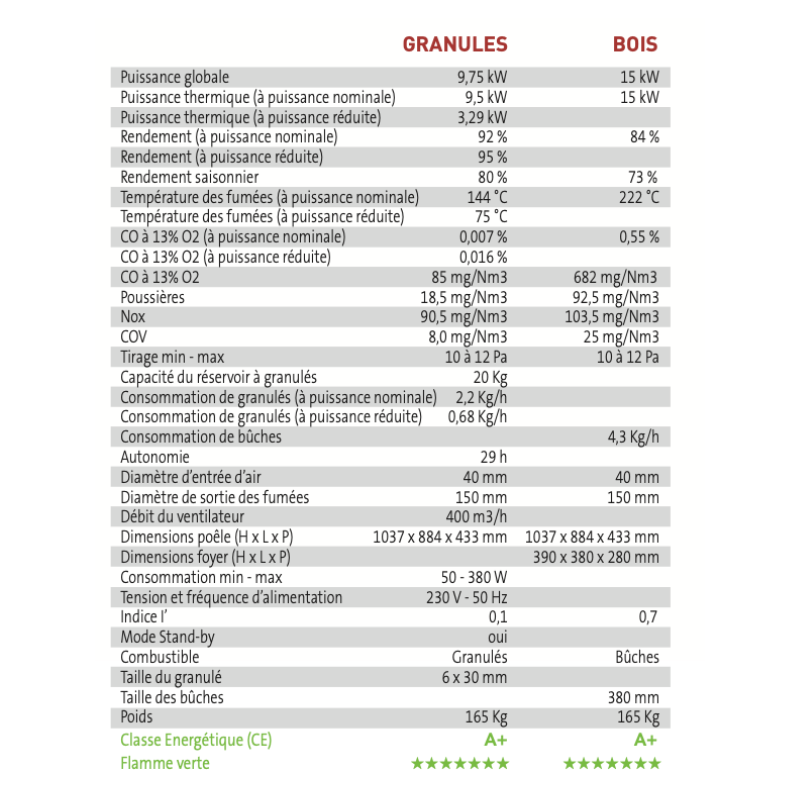 | | GRANULES | BOIS |
|---|---|---|
| Puissance globale | 9,75 kW | 15 kW |
| Puissance thermique (à puissance nominale) | 9,5 kW | 15 kW |
| Puissance thermique (à puissance réduite) | 3,29 kW | |
| Rendement (à puissance nominale) | 92 % | 84 % |
| Rendement (à puissance réduite) | 95 % | |
| Rendement saisonnier | 80 % | 73 % |
| Température des fumées (à puissance nominale) | 144 °C | 222 °C |
| Température des fumées (à puissance réduite) | 75 °C | |
| CO à 13% O2 (à puissance nominale) | 0,007 % | 0,55 % |
| CO à 13% O2 (à puissance réduite) | 0,016 % | |
| CO à 13% O2 | 85 mg/Nm3 | 682 mg/Nm3 |
| Poussières | 18,5 mg/Nm3 | 92,5 mg/Nm3 |
| Nox | 90,5 mg/Nm3 | 103,5 mg/Nm3 |
| COV | 8,0 mg/Nm3 | 25 mg/Nm3 |
| Tirage min - max | 10 à 12 Pa | 10 à 12 Pa |
| Capacité du réservoir à granulés | 20 Kg | |
| Consommation de granulés (à puissance nominale) | 2,2 Kg/h | |
| Consommation de granulés (à puissance réduite) | 0,68 Kg/h | |
| Consommation de bûches | | 4,3 Kg/h |
| Autonomie | 29 h | |
| Diamètre d'entrée d'air | 40 mm | 40 mm |
| Diamètre de sortie des fumées | 150 mm | 150 mm |
| Débit du ventilateur | 400 m3/h | |
| Dimensions poêle (H x L x P) | 1037 x 884 x 433 mm | 1037 x 884 x 433 mm |
| Dimensions foyer (H x L x P) | | 390 x 380 x 280 mm |
| Consommation min - max | 50 - 380 W | |
| Tension et fréquence d'alimentation | 230 V - 50 Hz | |
| Indice I' | 0,1 | 0,7 |
| Mode Stand-by | oui | |
| Combustible | Granulés | Bûches |
| Taille du granulé | 6 x 30 mm | |
| Taille des bûches | | 380 mm |
| Poids | 165 Kg | 165 Kg |
| Classe Energétique (CE) | A+ | A+ |
| Flamme verte | ★★★★★★★ | ★★★★★★★ |